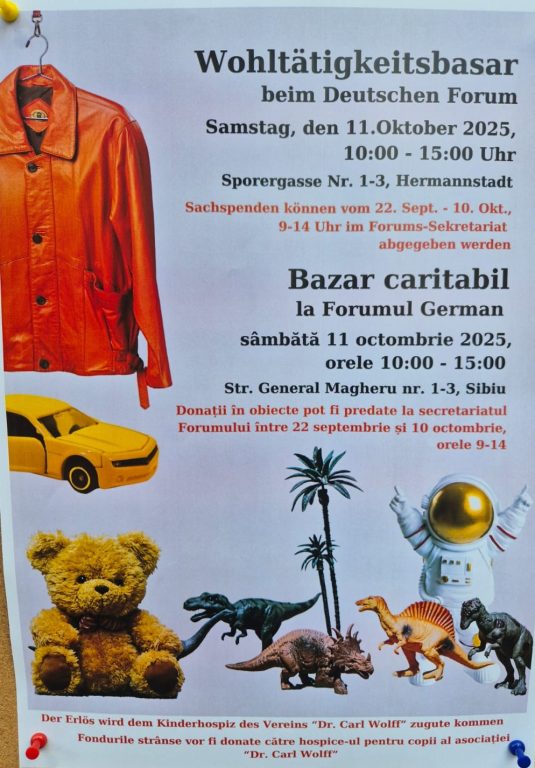 Wohltätigkeitsbasar
beim Deutschen Forum
Samstag, den 11.Oktober 2025,
10:00 - 15:00 Uhr
Sporergasse Nr. 1-3, Hermannstadt

Sachspenden können vom 22. Sept. - 10. Okt., 9-14 Uhr im Forums-Sekretariat abgegeben werden

Bazar caritabil
la Forumul German
sâmbătă 11 octombrie 2025,
orele 10:00 - 15:00
Str. General Magheru nr. 1-3, Sibiu

Donații în obiecte pot fi predate la secretariatul Forumului între 22 septembrie și 10 octombrie, orele 9-14

Der Erlös wird dem Kinderhospiz des Vereins "Dr. Carl Wolff" zugute kommen
Fondurile strânse vor fi donate către hospice-ul pentru copii al asociației "Dr. Carl Wolff"